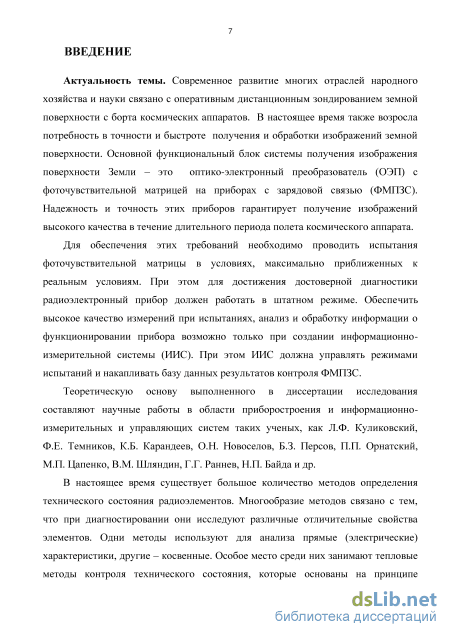 7

ВВЕДЕНИЕ

Актуальность темы. Современное развитие многих отраслей народного хозяйства и науки связано с оперативным дистанционным зондированием земной поверхности с борта космических аппаратов. В настоящее время также возросла потребность в точности и быстроте получения и обработки изображений земной поверхности. Основной функциональный блок системы получения изображения поверхности Земли – это оптико-электронный преобразователь (ОЭП) с фоточувствительной матрицей на приборах с зарядовой связью (ФМПЗС). Надежность и точность этих приборов гарантирует получение изображений высокого качества в течение длительного периода полета космического аппарата.

Для обеспечения этих требований необходимо проводить испытания фоточувствительной матрицы в условиях, максимально приближенных к реальным условиям. При этом для достижения достоверной диагностики радиоэлектронный прибор должен работать в штатном режиме. Обеспечить высокое качество измерений при испытаниях, анализ и обработку информации о функционировании прибора возможно только при создании информационно-измерительной системы (ИИС). При этом ИИС должна управлять режимами испытаний и накапливать базу данных результатов контроля ФМПЗС.

Теоретическую основу выполненного в диссертации исследования составляют научные работы в области приборостроения и информационно-измерительных и управляющих систем таких ученых, как Л.Ф. Куликовский, Ф.Е. Темников, К.Б. Карандеев, О.Н. Новоселов, Б.З. Персов, П.П. Орнатский, М.П. Цапенко, В.М. Шляндин, Г.Г. Раннев, Н.П. Байда и др.

В настоящее время существует большое количество методов определения технического состояния радиоэлементов. Многообразие методов связано с тем, что при диагностировании они исследуют различные отличительные свойства элементов. Одни методы используют для анализа прямые (электрические) характеристики, другие – косвенные. Особое место среди них занимают тепловые методы контроля технического состояния, которые основаны на принципе

dsLib.net
библиотека диссертаций